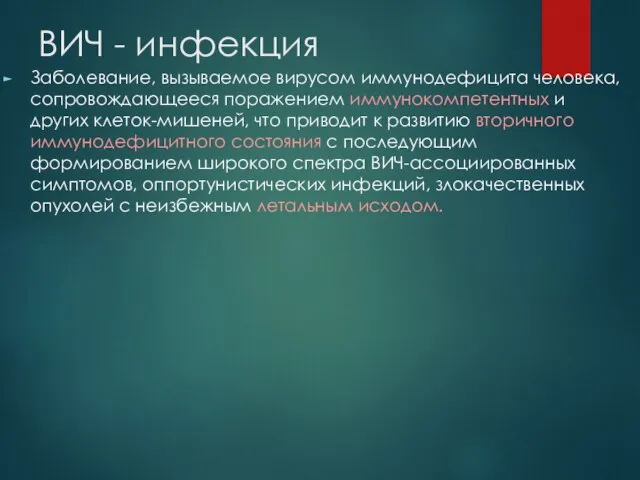 ВИЧ - инфекция

Заболевание, вызываемое вирусом иммунодефицита человека, сопровождающееся поражением иммунокомпетентных и других клеток-мишеней, что приводит к развитию вторичного иммунодефицитного состояния с последующим формированием широкого спектра ВИЧ-ассоциированных симптомов, оппортунистических инфекций, злокачественных опухолей с неизбежным летальным исходом.